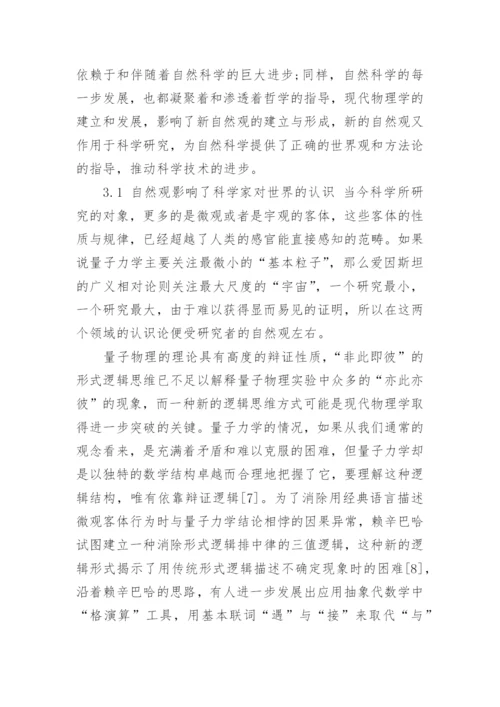 依赖于和伴随着自然科学的巨大进步；同样，自然科学的每一步发展，也都凝聚着和渗透着哲学的指导，现代物理学的建立和发展，影响了新自然观的建立与形成，新的自然观又作用于科学研究，为自然科学提供了正确的世界观和方法论的指导，推动科学技术的进步。

3.1 自然观影响了科学家对世界的认识 当今科学所研究的对象，更多的是微观或者是宇观的客体，这些客体的性质与规律，已经超越了人类的感官能直接感知的范畴。如果说量子力学主要关注最微小的“基本粒子”，那么爱因斯坦的广义相对论则关注最大尺度的“宇宙”，一个研究最小，一个研究最大，由于难以获得显而易见的证明，所以在这两个领域的认识论便受研究者的自然观左右。

量子物理的理论具有高度的辩证性质，“非此即彼”的形式逻辑思维已不足以解释量子物理实验中众多的“亦此亦彼”的现象，而一种新的逻辑思维方式可能是现代物理学取得进一步突破的关键。量子力学的情况，如果从我们通常的观念看来，是充满着矛盾和难以克服的困难，但量子力学却是以独特的数学结构卓越而合理地把握了它，要理解这种逻辑结构，唯有依靠辩证逻辑[7]。为了消除用经典语言描述微观客体行为时与量子力学结论相悖的因果异常，赖辛巴哈试图建立一种消除形式逻辑排中律的三值逻辑，这种新的逻辑形式揭示了用传统形式逻辑描述不确定现象时的困难[8]，沿着赖辛巴哈的思路，有人进一步发展出应用抽象代数学中“格演算”工具，用基本联词“遇”与“接”来取代“与”